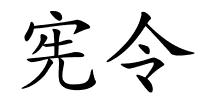 宪令